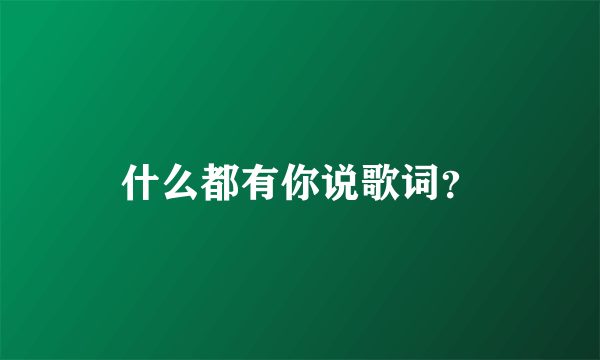 什么都有你说歌词?